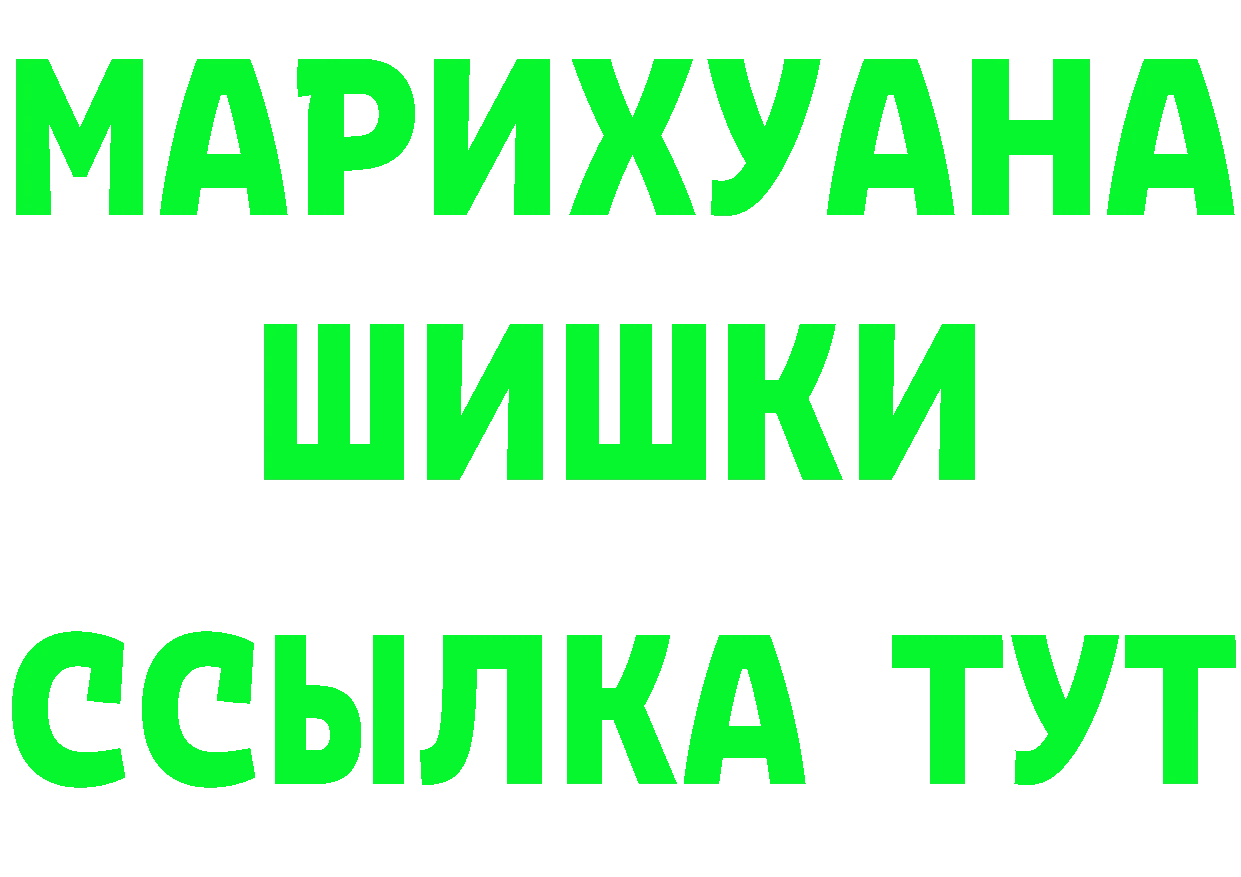 МАРИХУАНА
ШИШКИ
ССЫЛКА ТУТ